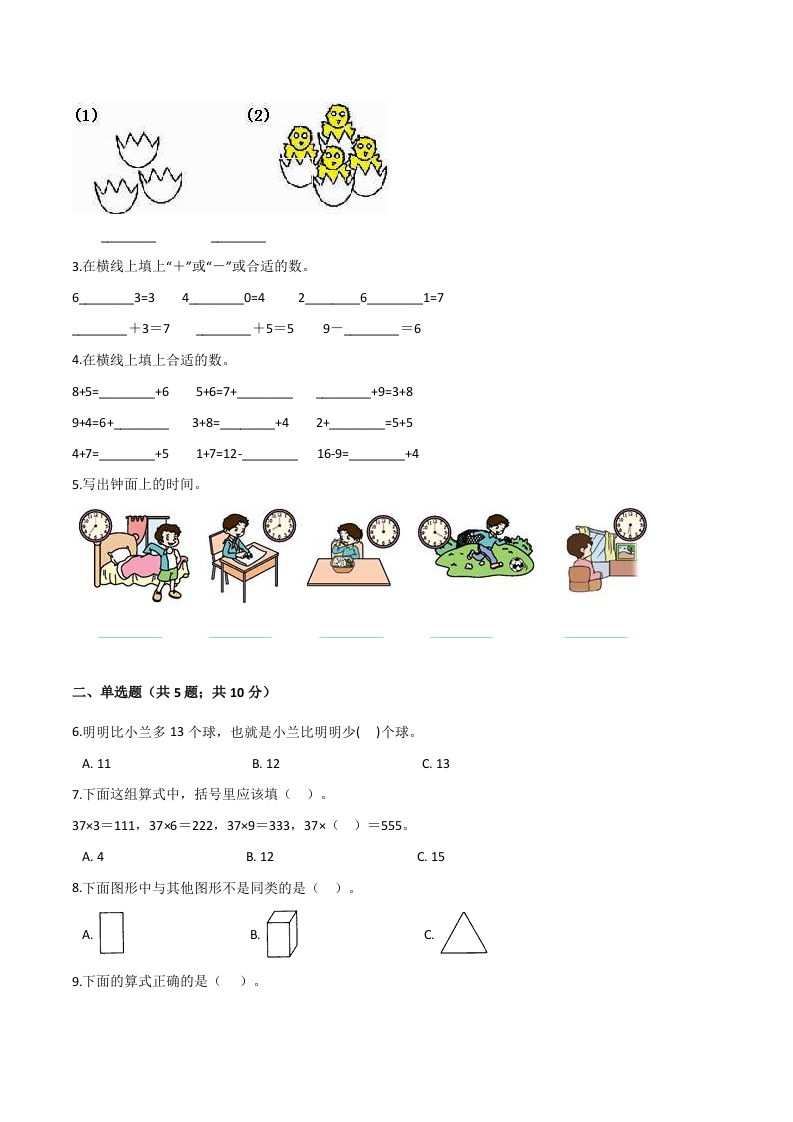 (1) (2)

________ ________

3.在横线上填上“＋”或“－”或合适的数。

6________3=3　4________0=4　2________6________1=7

________＋3＝7　________＋5＝5　9－________＝6

4.在横线上填上合适的数。

8+5=________+6　5+6=7+________　________+9=3+8

9+4=6+________　3+8=________+4　2+________=5+5

4+7=________+5　1+7=12-________　16-9=________+4

5.写出钟面上的时间。

________ ________ ________ ________ ________

二、单选题（共 5 题；共 10 分）

6.明明比小兰多 13 个球，也就是小兰比明明少(　)个球。

A. 11　B. 12　C. 13

7.下面这组算式中，括号里应该填（　）。

37×3＝111，37×6＝222，37×9＝333，37×（　）＝555。

A. 4　B. 12　C. 15

8.下面图形中与其他图形不是同类的是（　）。

A.　B.　C.

9.下面的算式正确的是（　）。